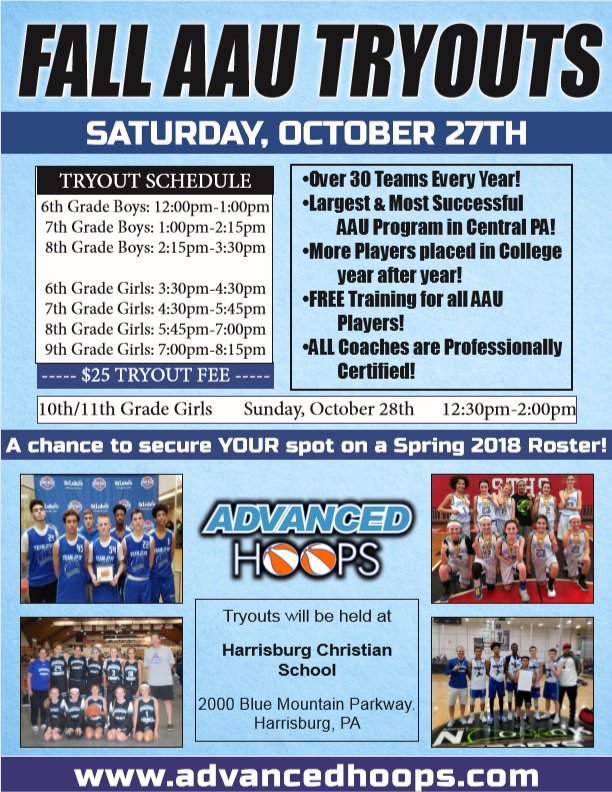 FALL AAU TRYOUTS

SATURDAY, OCTOBER 27TH

TRYOUT SCHEDULE
6th Grade Boys: 12:00pm-1:00pm
7th Grade Boys: 1:00pm-2:15pm
8th Grade Boys: 2:15pm-3:30pm

6th Grade Girls: 3:30pm-4:30pm
7th Grade Girls: 4:30pm-5:45pm
8th Grade Girls: 5:45pm-7:00pm
9th Grade Girls: 7:00pm-8:15pm

----- $25 TRYOUT FEE -----

•Over 30 Teams Every Year!
•Largest & Most Successful AAU Program in Central PA!
•More Players placed in College year after year!
•FREE Training for all AAU Players!
•ALL Coaches are Professionally Certified!

10th/11th Grade Girls Sunday, October 28th 12:30pm-2:00pm

A chance to secure YOUR spot on a Spring 2018 Roster!

ADVANCED HOOPS

Tryouts will be held at

Harrisburg Christian School

2000 Blue Mountain Parkway. Harrisburg, PA

www.advancedhoops.com